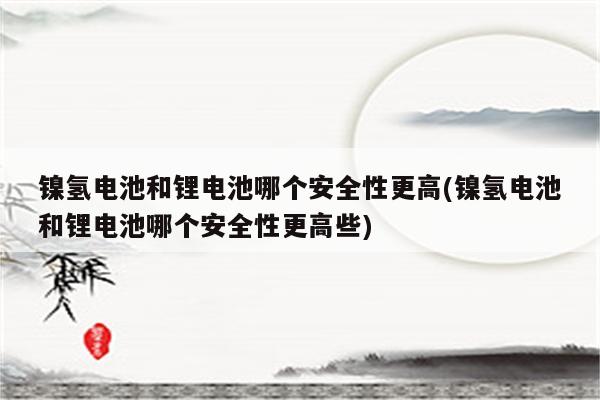 镍氢电池和锂电池哪个安全性更高(镍氢电池和锂电池哪个安全性更高些)